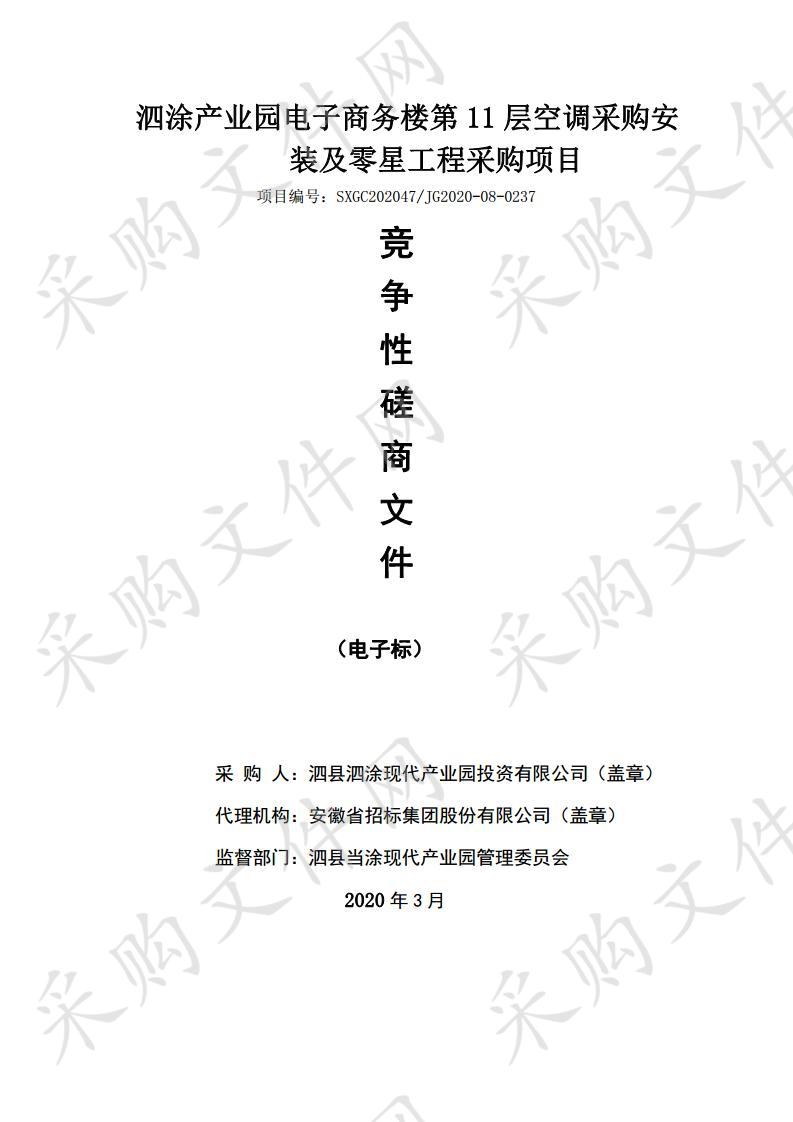 泗涂产业园电子商务楼第 11 层空调采购安装及零星工程采购项目

项目编号：SXGC202047/JG2020-08-0237

竞
争
性
磋
商
文
件

（电子标）

采 购 人：泗县泗涂现代产业园投资有限公司（盖章）

代理机构：安徽省招标集团股份有限公司（盖章）

监督部门：泗县当涂现代产业园管理委员会

2020 年 3 月

采购文件网